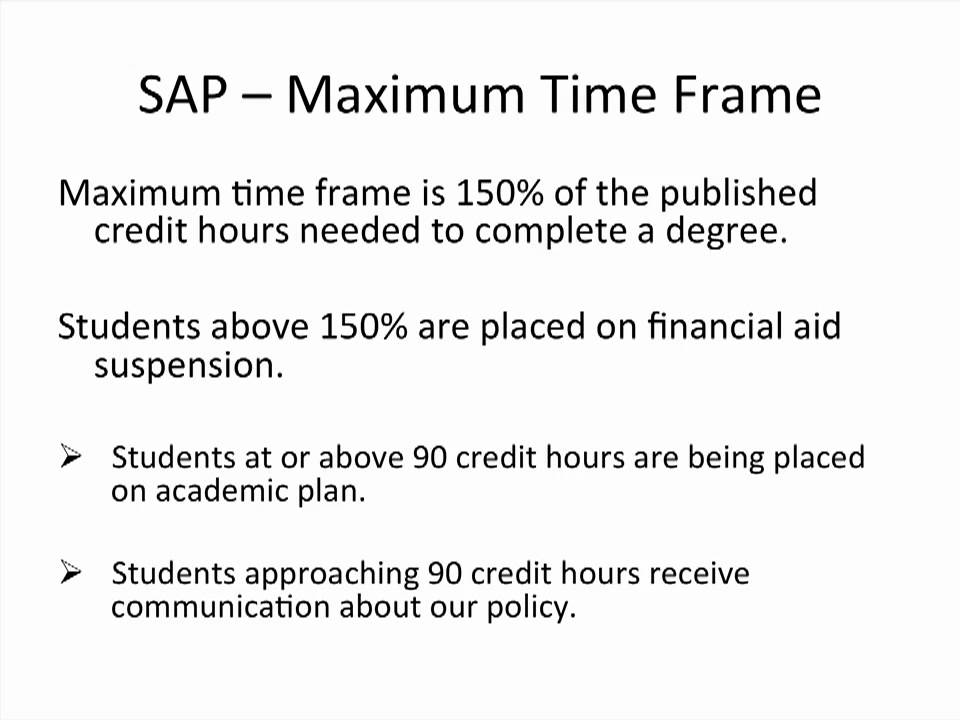 SAP – Maximum Time Frame

Maximum time frame is 150% of the published credit hours needed to complete a degree.

Students above 150% are placed on financial aid suspension.

➢ Students at or above 90 credit hours are being placed on academic plan.

➢ Students approaching 90 credit hours receive communication about our policy.